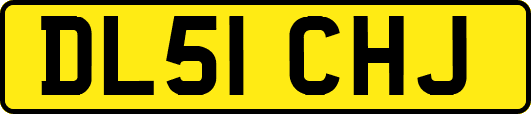 DL51 CHJ